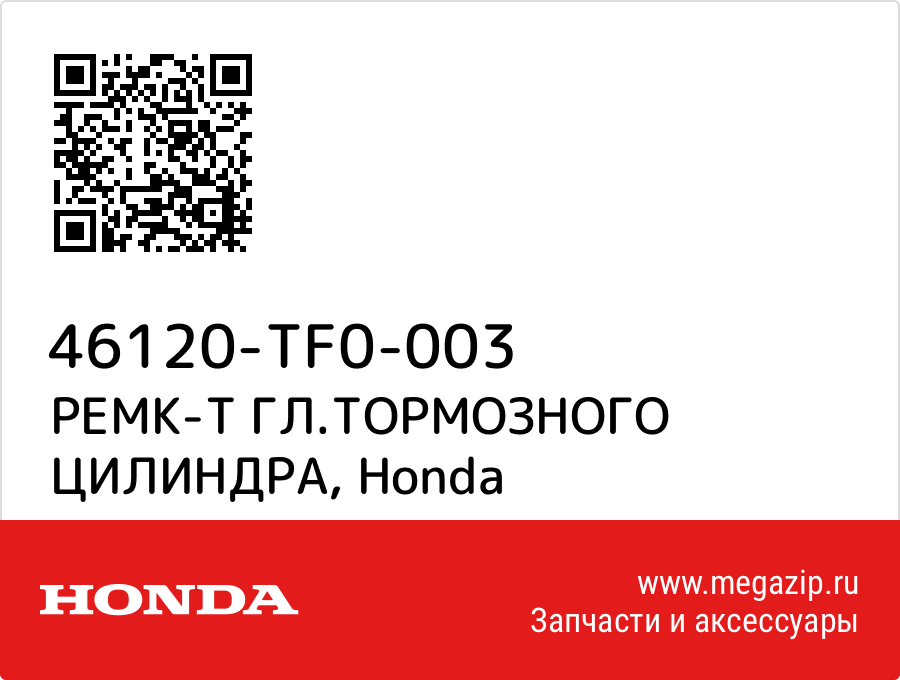 46120-TF0-003
РЕМК-Т ГЛ.ТОРМОЗНОГО ЦИЛИНДРА, Honda

HONDA

www.megazip.ru
Запчасти и аксессуары